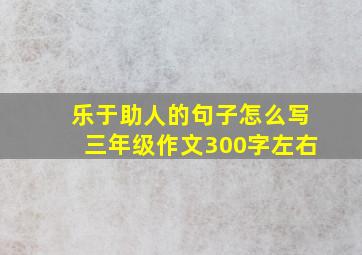 乐于助人的句子怎么写
三年级作文300字左右